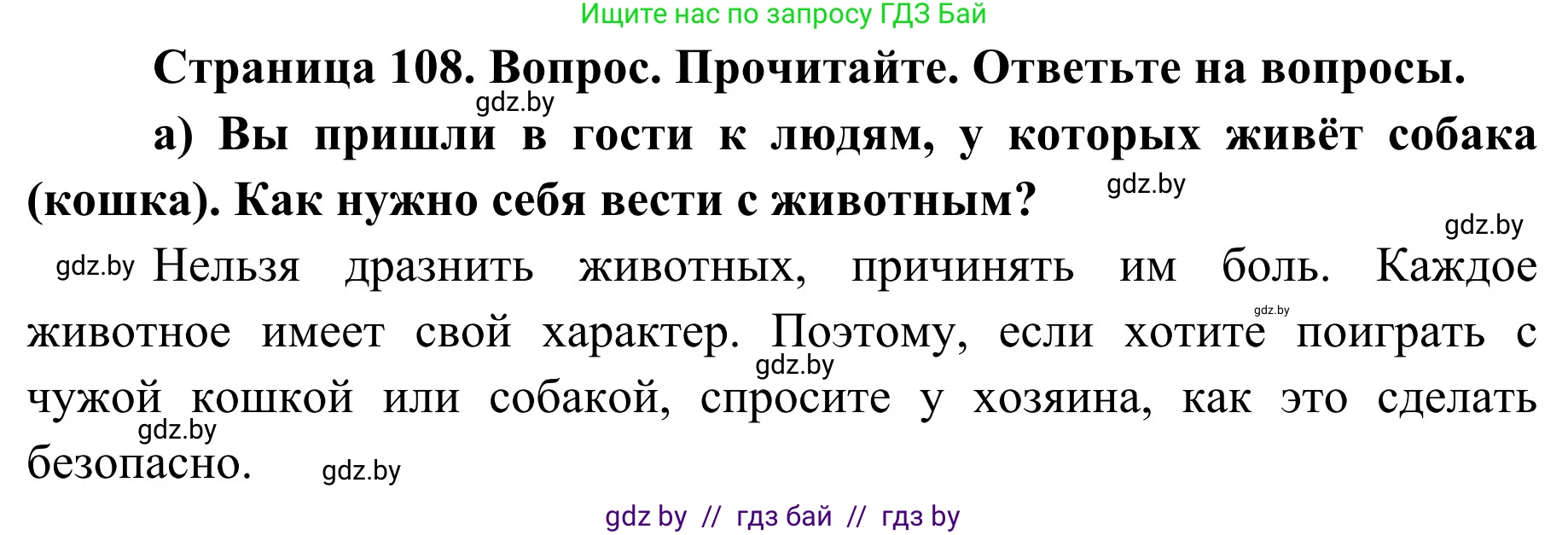 Ищите нас по запросу ГДЗ Бай

Страница 108. Вопрос. Прочитайте. Ответьте на вопросы.

gdz.by

а) Вы пришли в гости к людям, у которых живёт собака (кошка). Как нужно себя вести с животным?

gdz.by

gdz.by

gdz.by Нельзя дразнить животных, причинять им боль. Каждое животное имеет свой характер. Поэтому, если хотите поиграть с чужой кошкой или собакой, спросите у хозяина, как это сделать безопасно.

gdz.by

gdz.by

gdz.by

gdz.by

gdz by // гдз бай // гдз by